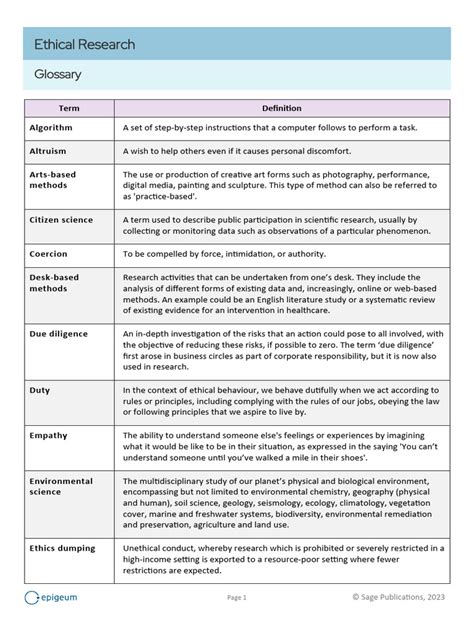 Ethical Research

Glossary

| Term | Definition |
|---|---|
| Algorithm | A set of step-by-step instructions that a computer follows to perform a task. |
| Altruism | A wish to help others even if it causes personal discomfort. |
| Arts-based methods | The use or production of creative art forms such as photography, performance, digital media, painting and sculpture. This type of method can also be referred to as 'practice-based'. |
| Citizen science | A term used to describe public participation in scientific research, usually by collecting or monitoring data such as observations of a particular phenomenon. |
| Coercion | To be compelled by force, intimidation, or authority. |
| Desk-based methods | Research activities that can be undertaken from one's desk. They include the analysis of different forms of existing data and, increasingly, online or web-based methods. An example could be an English literature study or a systematic review of existing evidence for an intervention in healthcare. |
| Due diligence | An in-depth investigation of the risks that an action could pose to all involved, with the objective of reducing these risks, if possible to zero. The term 'due diligence' first arose in business circles as part of corporate responsibility, but it is now also used in research. |
| Duty | In the context of ethical behaviour, we behave dutifully when we act according to rules or principles, including complying with the rules of our jobs, obeying the law or following principles that we aspire to live by. |
| Empathy | The ability to understand someone else's feelings or experiences by imagining what it would be like to be in their situation, as expressed in the saying 'You can't understand someone until you've walked a mile in their shoes'. |
| Environmental science | The multidisciplinary study of our planet's physical and biological environment, encompassing but not limited to environmental chemistry, geography (physical and human), soil science, geology, seismology, ecology, climatology, vegetation cover, marine and freshwater systems, biodiversity, environmental remediation and preservation, agriculture and land use. |
| Ethics dumping | Unethical conduct, whereby research which is prohibited or severely restricted in a high-income setting is exported to a resource-poor setting where fewer restrictions are expected. |

epigeum

Page 1

© Sage Publications, 2023